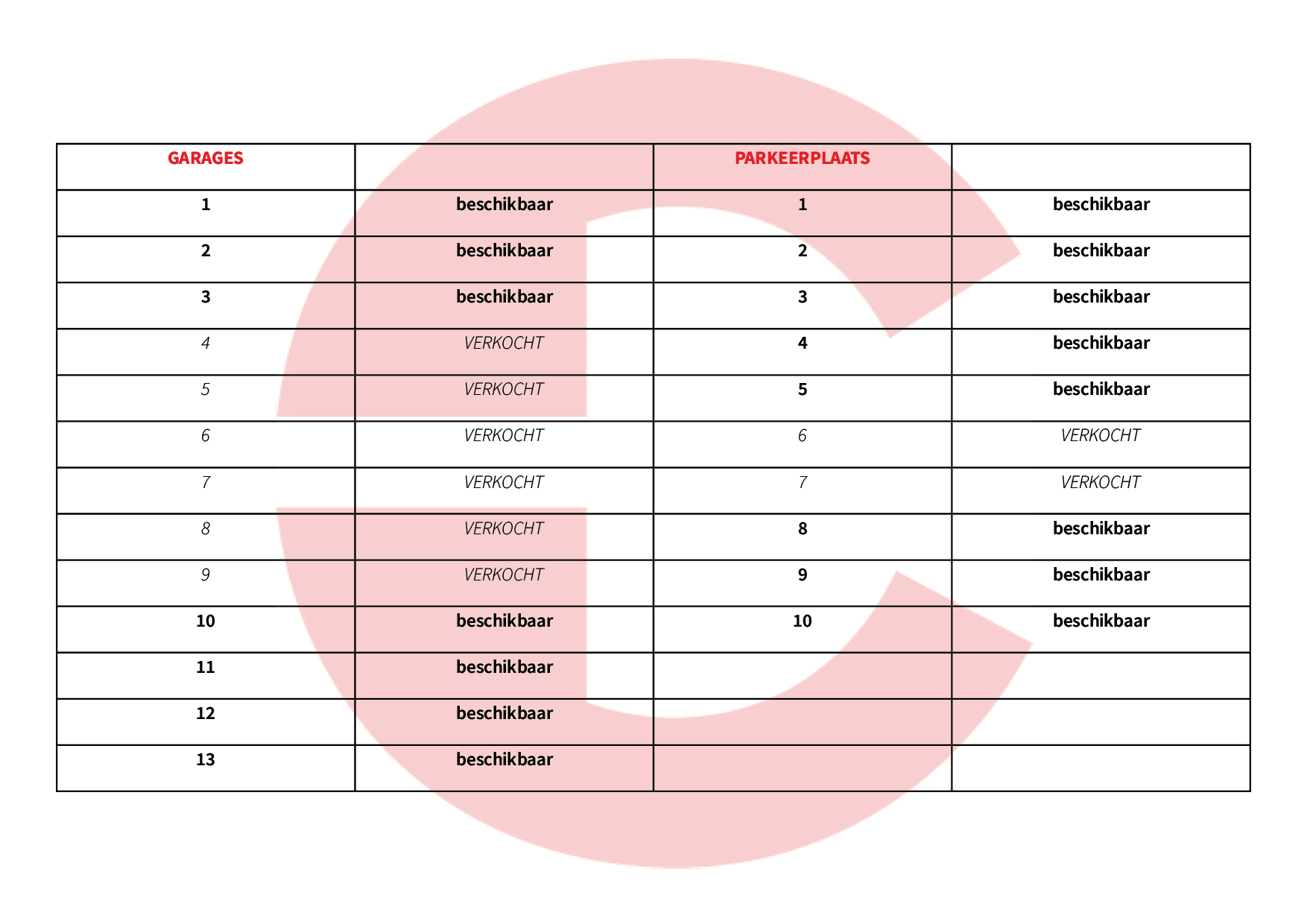 | GARAGES | | PARKEERPLAATS | |
|---|---|---|---|
| 1 | beschikbaar | 1 | beschikbaar |
| 2 | beschikbaar | 2 | beschikbaar |
| 3 | beschikbaar | 3 | beschikbaar |
| 4 | VERKOCHT | 4 | beschikbaar |
| 5 | VERKOCHT | 5 | beschikbaar |
| 6 | VERKOCHT | 6 | VERKOCHT |
| 7 | VERKOCHT | 7 | VERKOCHT |
| 8 | VERKOCHT | 8 | beschikbaar |
| 9 | VERKOCHT | 9 | beschikbaar |
| 10 | beschikbaar | 10 | beschikbaar |
| 11 | beschikbaar | | |
| 12 | beschikbaar | | |
| 13 | beschikbaar | | |